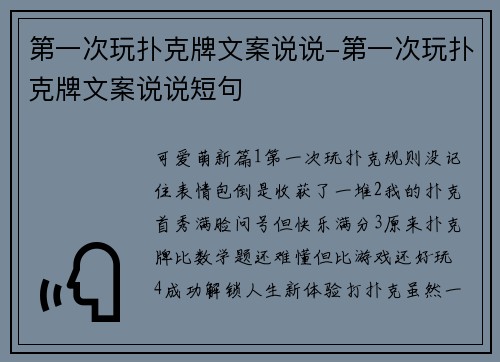 第一次玩扑克牌文案说说-第一次玩扑克牌文案说说短句

可爱萌新篇1第一次玩扑克规则没记住表情包倒是收获了一堆2我的扑克首秀满脸问号但快乐满分3原来扑克牌比数学题还难懂但比游戏还好玩4成功解锁人生新体验打扑克虽然一